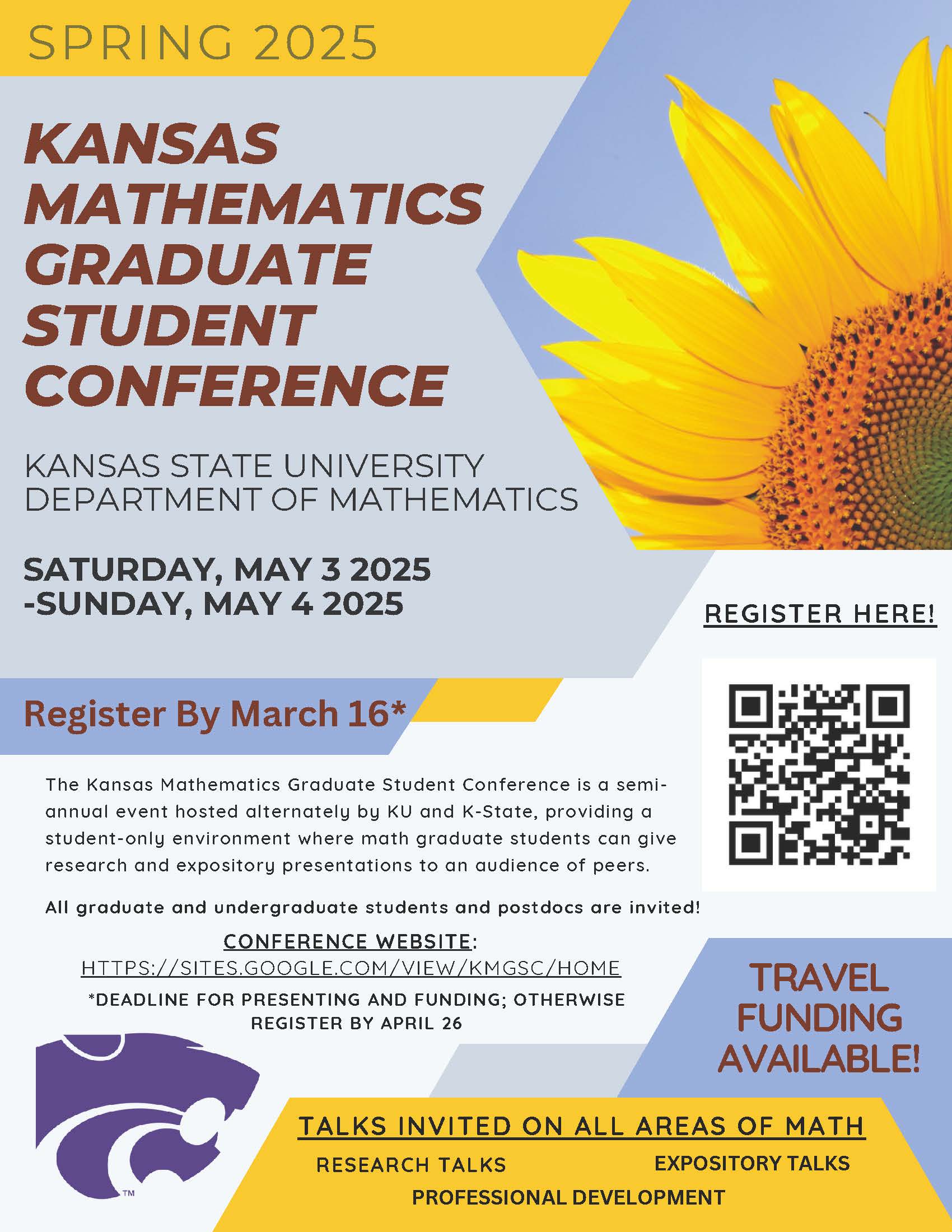 SPRING 2025

KANSAS MATHEMATICS GRADUATE STUDENT CONFERENCE

KANSAS STATE UNIVERSITY
DEPARTMENT OF MATHEMATICS

SATURDAY, MAY 3 2025
-SUNDAY, MAY 4 2025

REGISTER HERE!

Register By March 16*

The Kansas Mathematics Graduate Student Conference is a semi-annual event hosted alternately by KU and K-State, providing a student-only environment where math graduate students can give research and expository presentations to an audience of peers.

All graduate and undergraduate students and postdocs are invited!

CONFERENCE WEBSITE:
HTTPS://SITES.GOOGLE.COM/VIEW/KMGSC/HOME

*DEADLINE FOR PRESENTING AND FUNDING; OTHERWISE REGISTER BY APRIL 26

TRAVEL FUNDING AVAILABLE!

TM

TALKS INVITED ON ALL AREAS OF MATH

RESEARCH TALKS

EXPOSITORY TALKS

PROFESSIONAL DEVELOPMENT